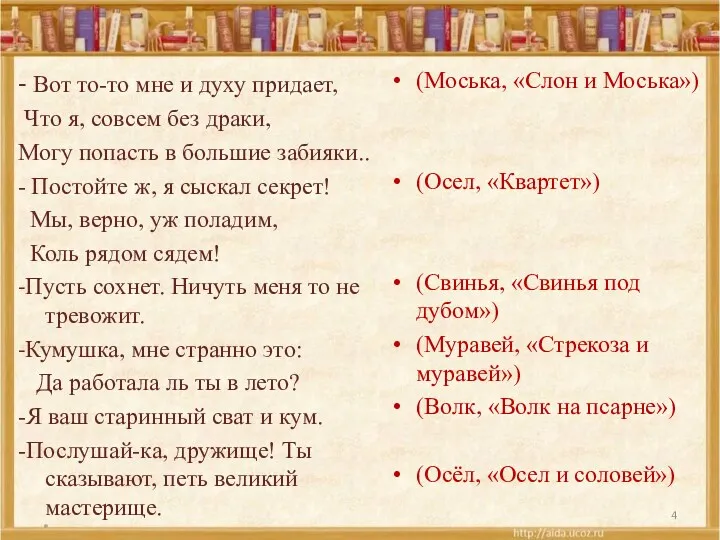 - Вот то-то мне и духу придает,
Что я, совсем без драки,
Могу попасть в большие забияки..
- Постойте ж, я сыскал секрет!
Мы, верно, уж поладим,
Коль рядом сядем!
-Пусть сохнет. Ничуть меня то не тревожит.
-Кумушка, мне странно это:
Да работала ль ты в лето?
-Я ваш старинный сват и кум.
-Послушай-ка, дружище! Ты сказывают, петь великий мастерище.

• (Моська, «Слон и Моська»)
• (Осел, «Квартет»)
• (Свинья, «Свинья под дубом»)
• (Муравей, «Стрекоза и муравей»)
• (Волк, «Волк на псарне»)
• (Осёл, «Осел и соловей»)

4
http://aida.ucoz.ru